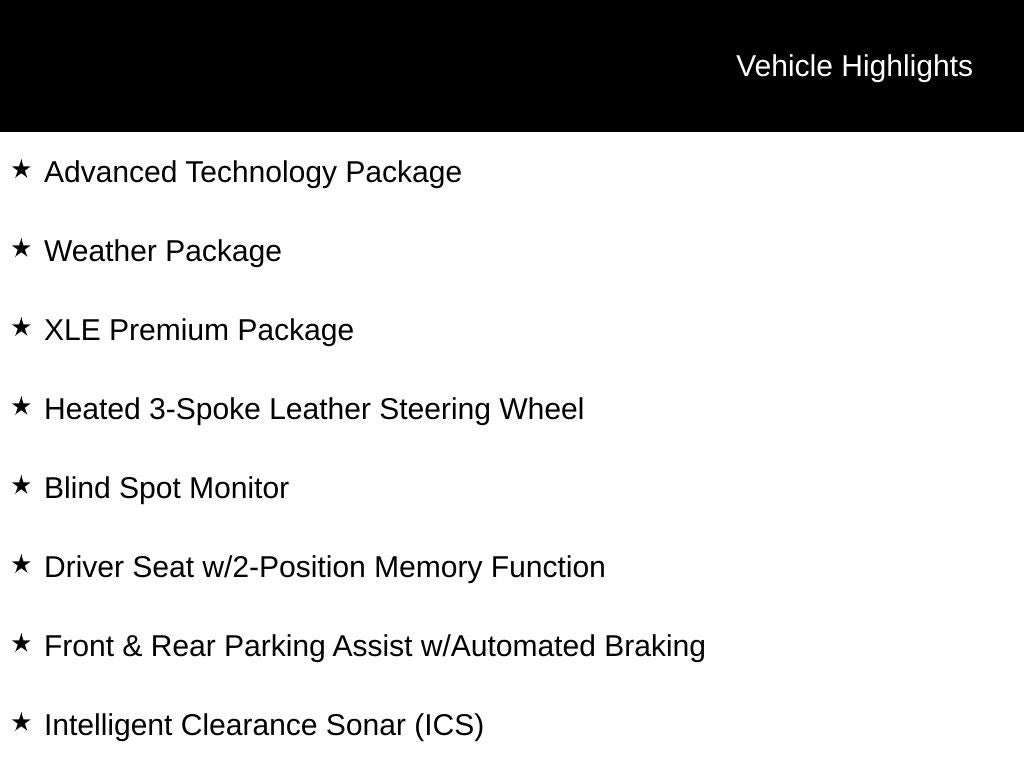 Vehicle Highlights

★ Advanced Technology Package

★ Weather Package

★ XLE Premium Package

★ Heated 3-Spoke Leather Steering Wheel

★ Blind Spot Monitor

★ Driver Seat w/2-Position Memory Function

★ Front & Rear Parking Assist w/Automated Braking

★ Intelligent Clearance Sonar (ICS)